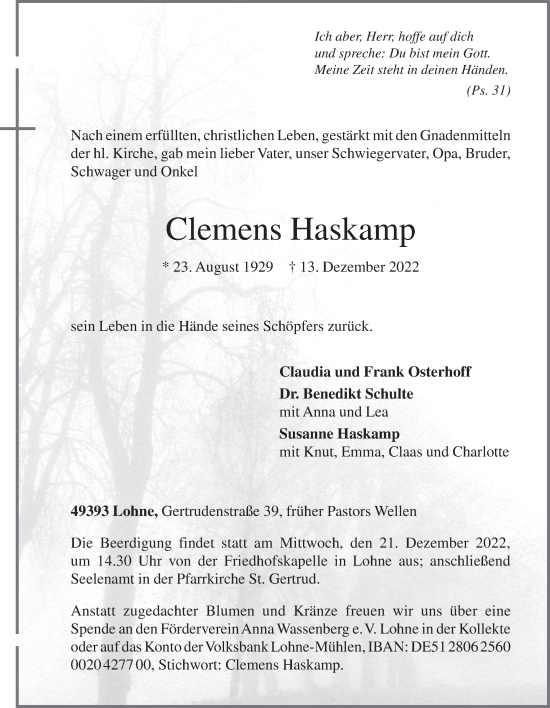 Ich aber, Herr, hoffe auf dich
und spreche: Du bist mein Gott.
Meine Zeit steht in deinen Händen.
(Ps. 31)

Nach einem erfüllten, christlichen Leben, gestärkt mit den Gnadenmitteln der hl. Kirche, gab mein lieber Vater, unser Schwiegervater, Opa, Bruder, Schwager und Onkel

Clemens Haskamp

* 23. August 1929 † 13. Dezember 2022

sein Leben in die Hände seines Schöpfers zurück.

Claudia und Frank Osterhoff
Dr. Benedikt Schulte
mit Anna und Lea
Susanne Haskamp
mit Knut, Emma, Claas und Charlotte

49393 Lohne, Gertrudenstraße 39, früher Pastors Wellen

Die Beerdigung findet statt am Mittwoch, den 21. Dezember 2022, um 14.30 Uhr von der Friedhofskapelle in Lohne aus; anschließend Seelenamt in der Pfarrkirche St. Gertrud.

Anstatt zugedachter Blumen und Kränze freuen wir uns über eine Spende an den Förderverein Anna Wassenberg e. V. Lohne in der Kollekte oder auf das Konto der Volksbank Lohne-Mühlen, IBAN: DE51 2806 2560 0020 4277 00, Stichwort: Clemens Haskamp.